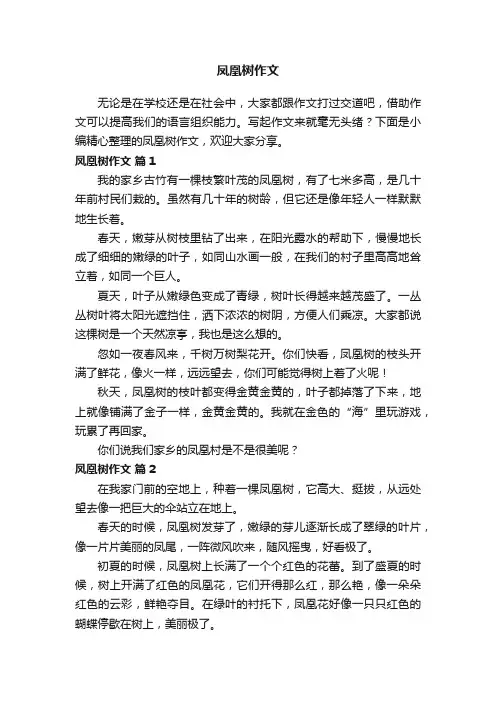 凤凰树作文

无论是在学校还是在社会中，大家都跟作文打过交道吧，借助作文可以提高我们的语言组织能力。写起作文来就毫无头绪？下面是小编精心整理的凤凰树作文，欢迎大家分享。

凤凰树作文 篇1

我的家乡古竹有一棵枝繁叶茂的凤凰树，有了七米多高，是几十年前村民们栽的。虽然有几十年的树龄，但它还是像年轻人一样默默地生长着。

春天，嫩芽从树枝里钻了出来，在阳光露水的帮助下，慢慢地长成了细细的嫩绿的叶子，如同山水画一般，在我们的村子里高高地耸立着，如同一个巨人。

夏天，叶子从嫩绿色变成了青绿，树叶长得越来越茂盛了。一丛丛树叶将太阳光遮挡住，洒下浓浓的树阴，方便人们乘凉。大家都说这棵树是一个天然凉亭，我也是这么想的。

忽如一夜春风来，千树万树梨花开。你们快看，凤凰树的枝头开满了鲜花，像火一样，远远望去，你们可能觉得树上着了火呢！

秋天，凤凰树的枝叶都变得金黄金黄的，叶子都掉落了下来，地上就像铺满了金子一样，金黄金黄的。我就在金色的“海”里玩游戏，玩累了再回家。

你们说我们家乡的凤凰村是不是很美呢？

凤凰树作文 篇2

在我家门前的空地上，种着一棵凤凰树，它高大、挺拔，从远处望去像一把巨大的伞站立在地上。

春天的时候，凤凰树发芽了，嫩绿的芽儿逐渐长成了翠绿的叶片，像一片片美丽的凤尾，一阵微风吹来，随风摇曳，好看极了。

初夏的时候，凤凰树上长满了一个个红色的花蕾。到了盛夏的时候，树上开满了红色的凤凰花，它们开得那么红，那么艳，像一朵朵红色的云彩，鲜艳夺目。在绿叶的衬托下，凤凰花好像一只只红色的蝴蝶停歇在树上，美丽极了。